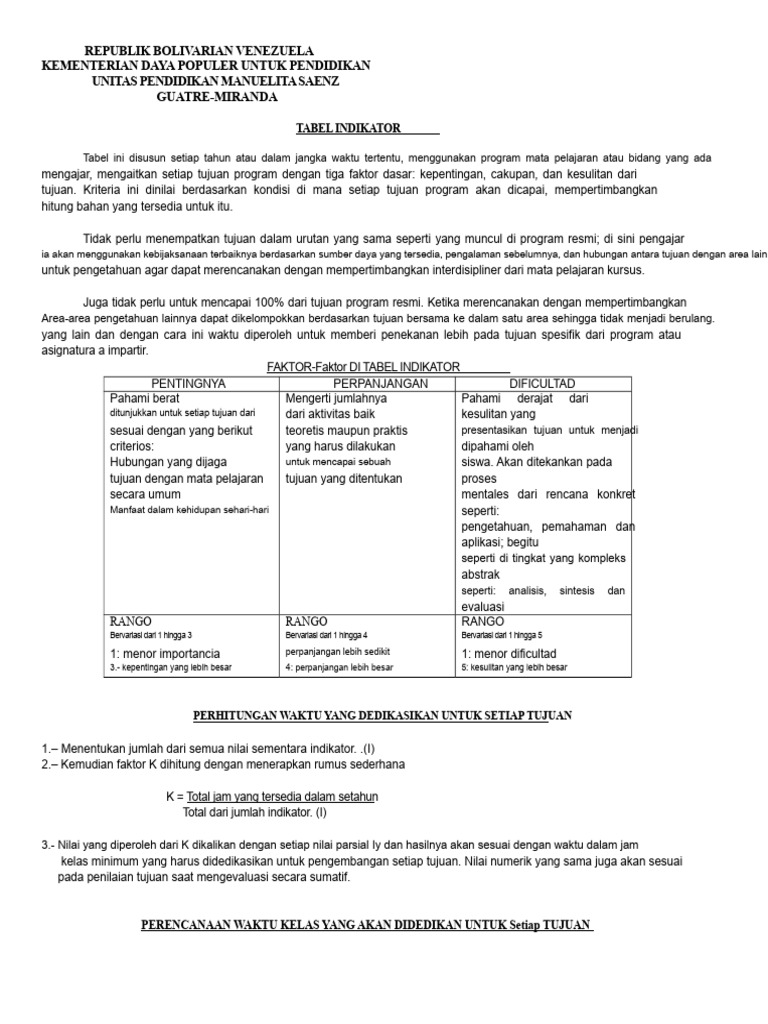 REPUBLIK BOLIVARIAN VENEZUELA
KEMENTERIAN DAYA POPULER UNTUK PENDIDIKAN
UNITAS PENDIDIKAN MANUELITA SAENZ
GUATRE-MIRANDA

TABEL INDIKATOR

Tabel ini disusun setiap tahun atau dalam jangka waktu tertentu, menggunakan program mata pelajaran atau bidang yang ada mengajar, mengaitkan setiap tujuan program dengan tiga faktor dasar: kepentingan, cakupan, dan kesulitan dari tujuan. Kriteria ini dinilai berdasarkan kondisi di mana setiap tujuan program akan dicapai, mempertimbangkan hitung bahan yang tersedia untuk itu.

Tidak perlu menempatkan tujuan dalam urutan yang sama seperti yang muncul di program resmi; di sini pengajar ia akan menggunakan kebijaksanaan terbaiknya berdasarkan sumber daya yang tersedia, pengalaman sebelumnya, dan hubungan antara tujuan dengan area lain untuk pengetahuan agar dapat merencanakan dengan mempertimbangkan interdisipliner dari mata pelajaran kursus.

Juga tidak perlu untuk mencapai 100% dari tujuan program resmi. Ketika merencanakan dengan mempertimbangkan Area-area pengetahuan lainnya dapat dikelompokkan berdasarkan tujuan bersama ke dalam satu area sehingga tidak menjadi berulang. yang lain dan dengan cara ini waktu diperoleh untuk memberi penekanan lebih pada tujuan spesifik dari program atau asignatura a impartir.

FAKTOR-Faktor DI TABEL INDIKATOR

| PENTINGNYA | PERPANJANGAN | DIFICULTAD |
|---|---|---|
| Pahami berat ditunjukkan untuk setiap tujuan dari sesuai dengan yang berikut criterios: Hubungan yang dijaga tujuan dengan mata pelajaran secara umum Manfaat dalam kehidupan sehari-hari | Mengerti jumlahnya dari aktivitas baik teoretis maupun praktis yang harus dilakukan untuk mencapai sebuah tujuan yang ditentukan | Pahami derajat dari kesulitan yang presentasikan tujuan untuk menjadi dipahami oleh siswa. Akan ditekankan pada proses mentales dari rencana konkret seperti: pengetahuan, pemahaman dan aplikasi; begitu seperti di tingkat yang kompleks abstrak seperti: analisis, sintesis dan evaluasi |
| RANGO Bervariasi dari 1 hingga 3 1: menor importancia 3.- kepentingan yang lebih besar | RANGO Bervariasi dari 1 hingga 4 perpanjangan lebih sedikit 4: perpanjangan lebih besar | RANGO Bervariasi dari 1 hingga 5 1: menor dificultad 5: kesulitan yang lebih besar |

PERHITUNGAN WAKTU YANG DEDIKASIKAN UNTUK SETIAP TUJUAN

1.– Menentukan jumlah dari semua nilai sementara indikator. .(I)
2.– Kemudian faktor K dihitung dengan menerapkan rumus sederhana

K = Total jam yang tersedia dalam setahun
Total dari jumlah indikator. (I)

3.- Nilai yang diperoleh dari K dikalikan dengan setiap nilai parsial Iy dan hasilnya akan sesuai dengan waktu dalam jam kelas minimum yang harus didedikasikan untuk pengembangan setiap tujuan. Nilai numerik yang sama juga akan sesuai pada penilaian tujuan saat mengevaluasi secara sumatif.

PERENCANAAN WAKTU KELAS YANG AKAN DIDEDIKAN UNTUK Setiap TUJUAN